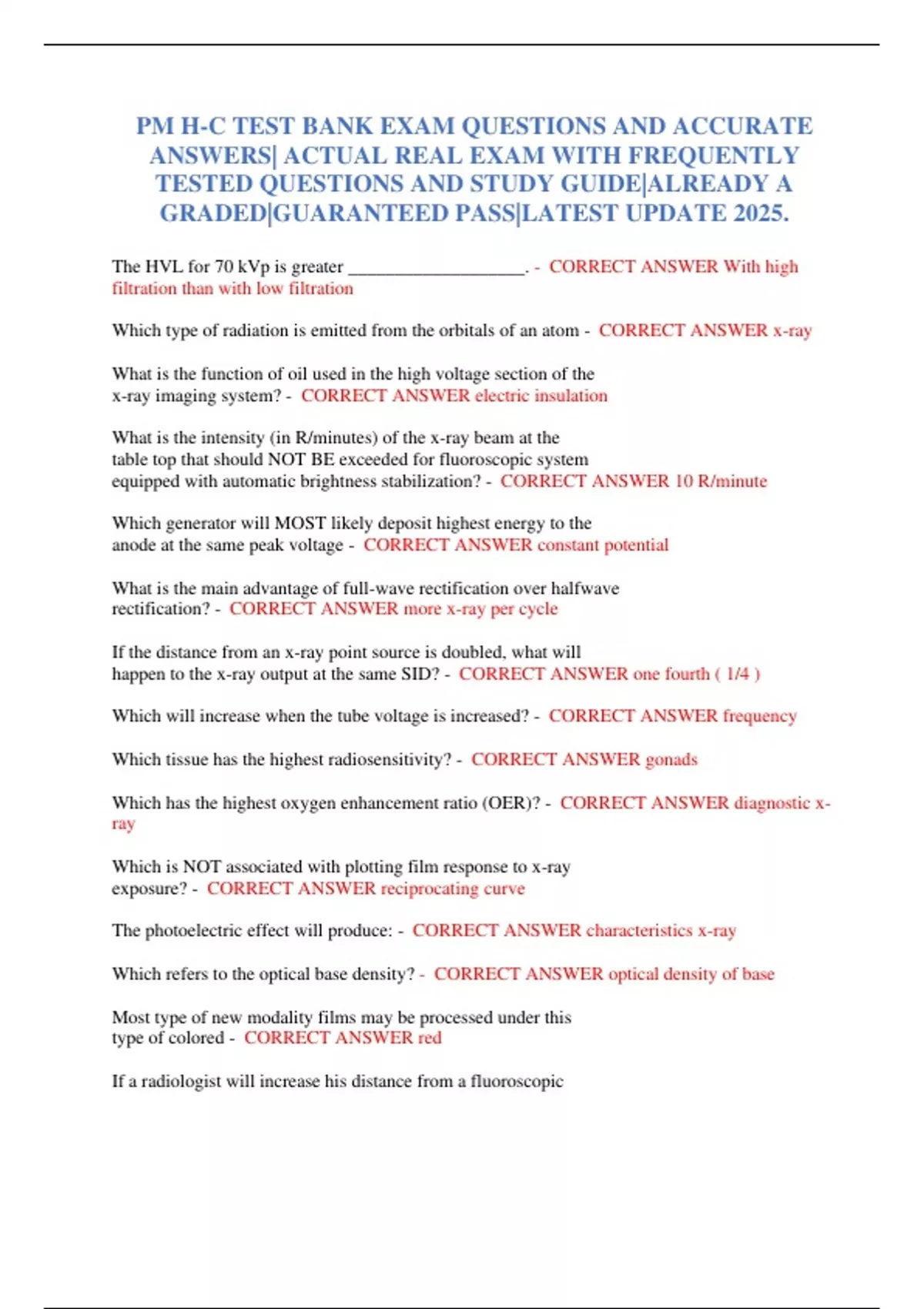 PM H-C TEST BANK EXAM QUESTIONS AND ACCURATE ANSWERS| ACTUAL REAL EXAM WITH FREQUENTLY TESTED QUESTIONS AND STUDY GUIDE|ALREADY A GRADED|GUARANTEED PASS|LATEST UPDATE 2025.

The HVL for 70 kVp is greater ____________________. - CORRECT ANSWER With high filtration than with low filtration

Which type of radiation is emitted from the orbitals of an atom - CORRECT ANSWER x-ray

What is the function of oil used in the high voltage section of the x-ray imaging system? - CORRECT ANSWER electric insulation

What is the intensity (in R/minutes) of the x-ray beam at the table top that should NOT BE exceeded for fluoroscopic system equipped with automatic brightness stabilization? - CORRECT ANSWER 10 R/minute

Which generator will MOST likely deposit highest energy to the anode at the same peak voltage - CORRECT ANSWER constant potential

What is the main advantage of full-wave rectification over halfwave rectification? - CORRECT ANSWER more x-ray per cycle

If the distance from an x-ray point source is doubled, what will happen to the x-ray output at the same SID? - CORRECT ANSWER one fourth ( 1/4 )

Which will increase when the tube voltage is increased? - CORRECT ANSWER frequency

Which tissue has the highest radiosensitivity? - CORRECT ANSWER gonads

Which has the highest oxygen enhancement ratio (OER)? - CORRECT ANSWER diagnostic x-ray

Which is NOT associated with plotting film response to x-ray exposure? - CORRECT ANSWER reciprocating curve

The photoelectric effect will produce: - CORRECT ANSWER characteristics x-ray

Which refers to the optical base density? - CORRECT ANSWER optical density of base

Most type of new modality films may be processed under this type of colored - CORRECT ANSWER red

If a radiologist will increase his distance from a fluoroscopic